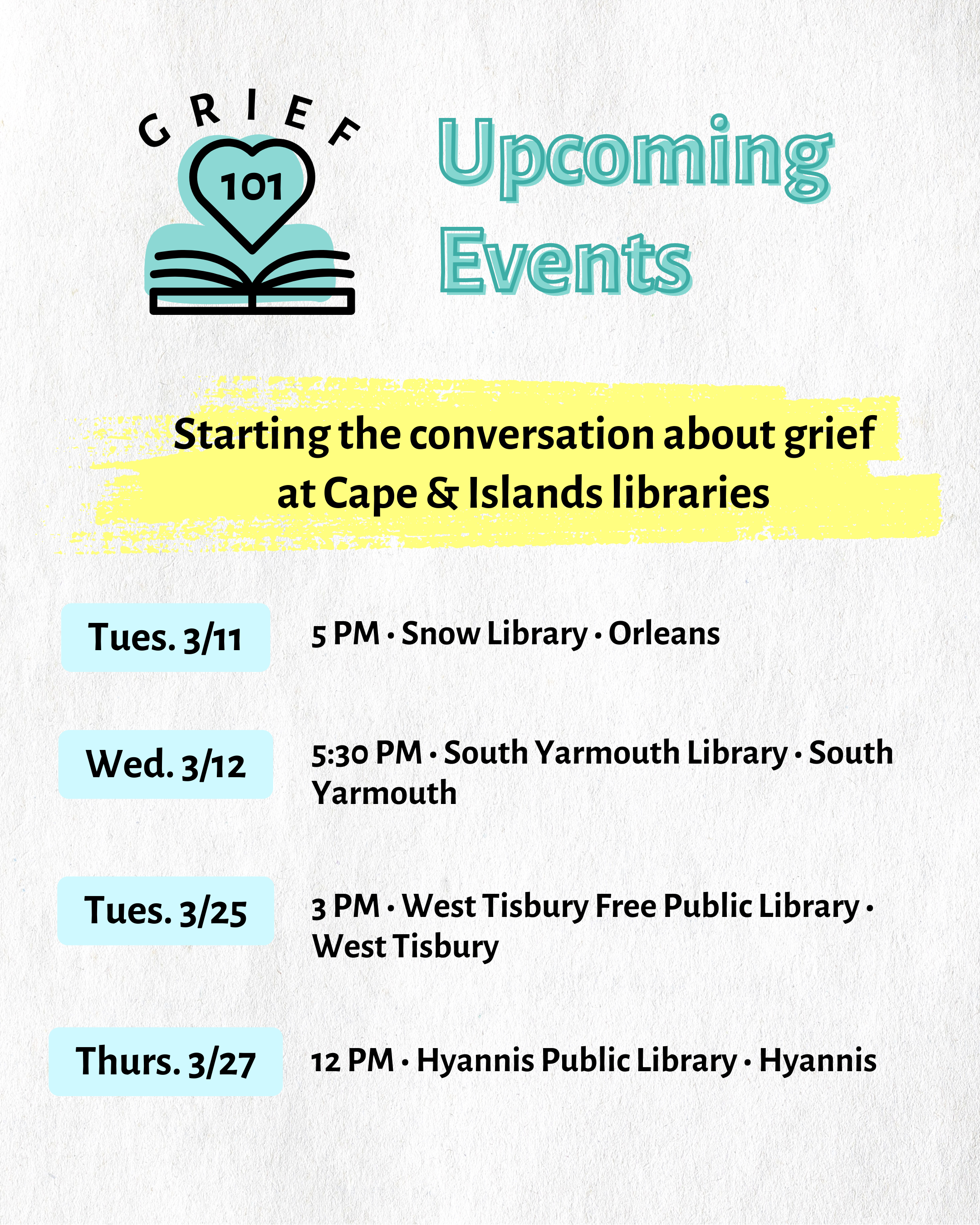 GRIEF
101

Upcoming Events

Starting the conversation about grief at Cape & Islands libraries

Tues. 3/11

5 PM • Snow Library • Orleans

Wed. 3/12

5:30 PM • South Yarmouth Library • South Yarmouth

Tues. 3/25

3 PM • West Tisbury Free Public Library • West Tisbury

Thurs. 3/27

12 PM • Hyannis Public Library • Hyannis